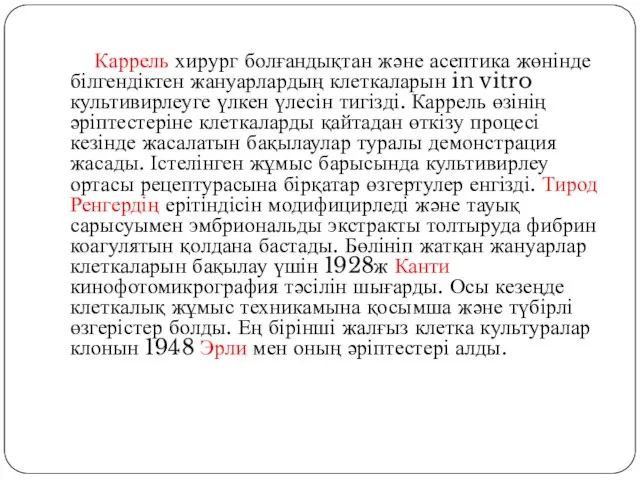 Каррель хирург болғандықтан және асептика жөнінде білгендіктен жануарлардың клеткаларын in vitro культивирлеуге үлкен үлесін тигізді. Каррель өзінің әріптестеріне клеткаларды қайтадан өткізу процесі кезінде жасалатын бақылаулар туралы демонстрация жасады. Істелінген жұмыс барысында культивирлеу ортасы рецептурасына бірқатар өзгертулер енгізді. Тирод Ренгердің ерітіндісін модифицирледі және тауық сарысуымен эмбриональды экстракты толтыруда фибрин коагулятын қолдана бастады. Бөлініп жатқан жануарлар клеткаларын бақылау үшін 1928ж Канти кинофотомикрография тәсілін шығарды. Осы кезеңде клеткалық жұмыс техникамына қосымша және түбірлі өзгерістер болды. Ең бірінші жалғыз клетка культуралар клонын 1948 Эрли мен оның әріптестері алды.